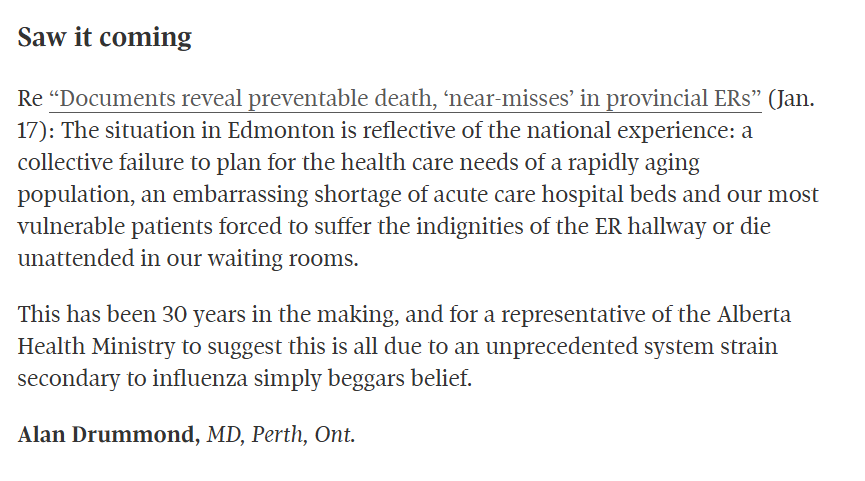 Saw it coming

Re “Documents reveal preventable death, ‘near-misses’ in provincial ERs” (Jan. 17): The situation in Edmonton is reflective of the national experience: a collective failure to plan for the health care needs of a rapidly aging population, an embarrassing shortage of acute care hospital beds and our most vulnerable patients forced to suffer the indignities of the ER hallway or die unattended in our waiting rooms.

This has been 30 years in the making, and for a representative of the Alberta Health Ministry to suggest this is all due to an unprecedented system strain secondary to influenza simply beggars belief.

Alan Drummond, MD, Perth, Ont.